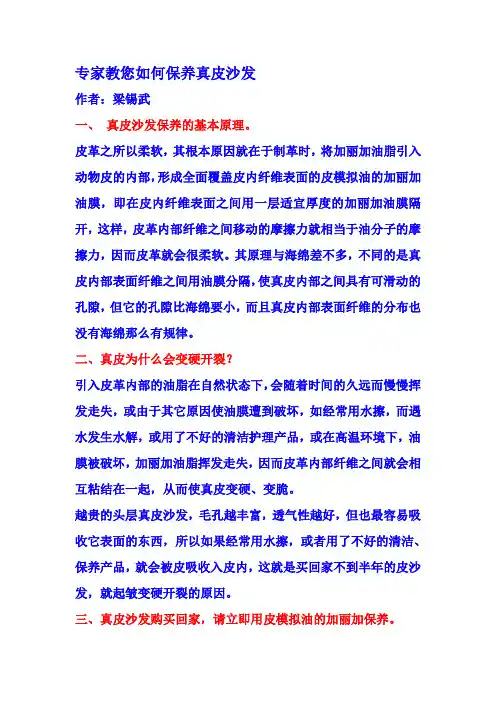 专家教您如何保养真皮沙发

作者：梁锡武

一、 真皮沙发保养的基本原理。

皮革之所以柔软，其根本原因就在于制革时，将加丽加油脂引入动物皮的内部，形成全面覆盖皮内纤维表面的皮模拟油的加丽加油膜，即在皮内纤维表面之间用一层适宜厚度的加丽加油膜隔开，这样，皮革内部纤维之间移动的摩擦力就相当于油分子的摩擦力，因而皮革就会很柔软。其原理与海绵差不多，不同的是真皮内部表面纤维之间用油膜分隔，使真皮内部之间具有可滑动的孔隙，但它的孔隙比海绵要小，而且真皮内部表面纤维的分布也没有海绵那么有规律。

二、真皮为什么会变硬开裂？

引入皮革内部的油脂在自然状态下，会随着时间的久远而慢慢挥发走失，或由于其它原因使油膜遭到破坏，如经常用水擦，而遇水发生水解，或用了不好的清洁护理产品，或在高温环境下，油膜被破坏，加丽加油脂挥发走失，因而皮革内部纤维之间就会相互粘结在一起，从而使真皮变硬、变脆。

越贵的头层真皮沙发，毛孔越丰富，透气性越好，但也最容易吸收它表面的东西，所以如果经常用水擦，或者用了不好的清洁、保养产品，就会被皮吸收入皮内，这就是买回家不到半年的皮沙发，就起皱变硬开裂的原因。

三、真皮沙发购买回家，请立即用皮模拟油的加丽加保养。